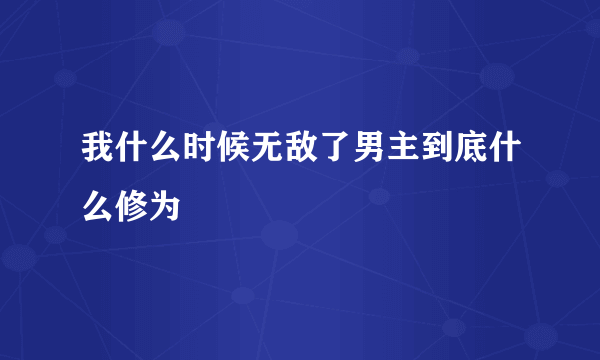 我什么时候无敌了男主到底什么修为